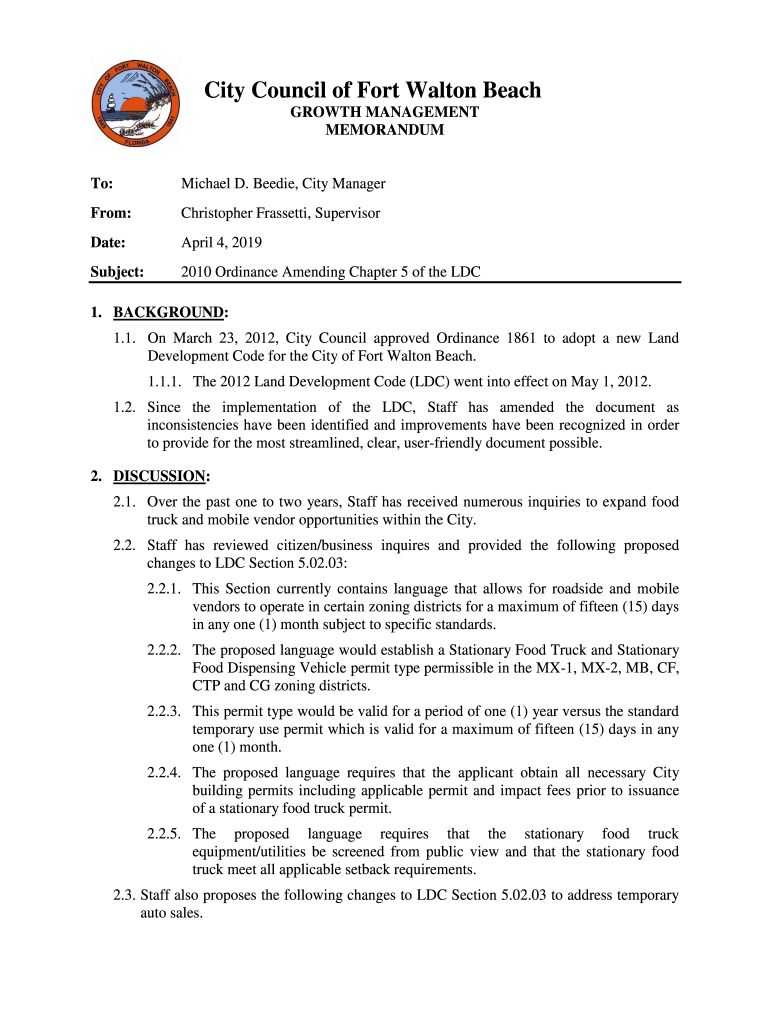 CITY OF FORT WALTON BEACH FLORIDA 1937

City Council of Fort Walton Beach
GROWTH MANAGEMENT
MEMORANDUM

To: Michael D. Beedie, City Manager

From: Christopher Frassetti, Supervisor

Date: April 4, 2019

Subject: 2010 Ordinance Amending Chapter 5 of the LDC

1. BACKGROUND:

1.1. On March 23, 2012, City Council approved Ordinance 1861 to adopt a new Land Development Code for the City of Fort Walton Beach.

1.1.1. The 2012 Land Development Code (LDC) went into effect on May 1, 2012.

1.2. Since the implementation of the LDC, Staff has amended the document as inconsistencies have been identified and improvements have been recognized in order to provide for the most streamlined, clear, user-friendly document possible.

2. DISCUSSION:

2.1. Over the past one to two years, Staff has received numerous inquiries to expand food truck and mobile vendor opportunities within the City.

2.2. Staff has reviewed citizen/business inquires and provided the following proposed changes to LDC Section 5.02.03:

2.2.1. This Section currently contains language that allows for roadside and mobile vendors to operate in certain zoning districts for a maximum of fifteen (15) days in any one (1) month subject to specific standards.

2.2.2. The proposed language would establish a Stationary Food Truck and Stationary Food Dispensing Vehicle permit type permissible in the MX-1, MX-2, MB, CF, CTP and CG zoning districts.

2.2.3. This permit type would be valid for a period of one (1) year versus the standard temporary use permit which is valid for a maximum of fifteen (15) days in any one (1) month.

2.2.4. The proposed language requires that the applicant obtain all necessary City building permits including applicable permit and impact fees prior to issuance of a stationary food truck permit.

2.2.5. The proposed language requires that the stationary food truck equipment/utilities be screened from public view and that the stationary food truck meet all applicable setback requirements.

2.3. Staff also proposes the following changes to LDC Section 5.02.03 to address temporary auto sales.